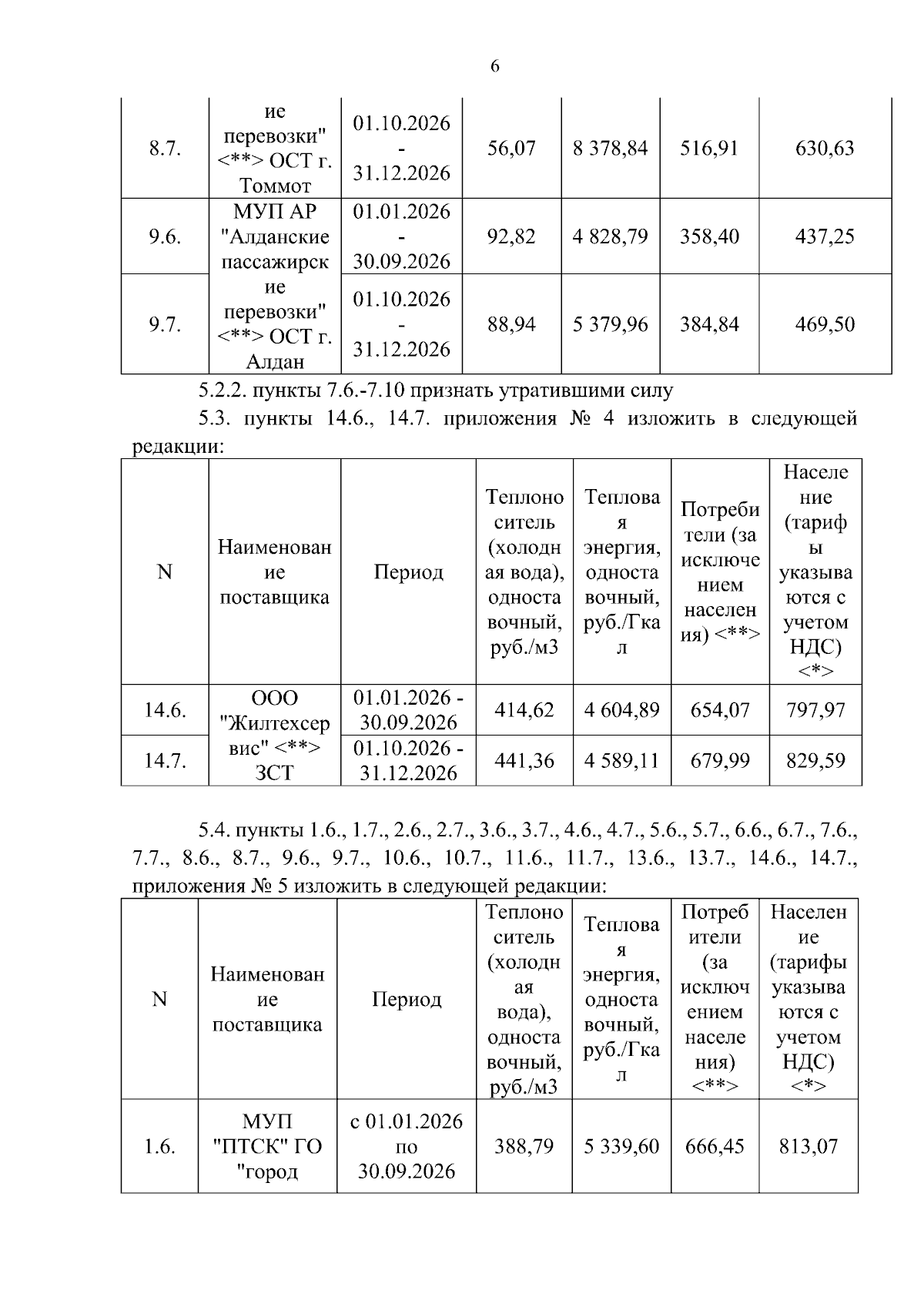 6

| 8.7. | ие перевозки" <**> ОСТ г. Томмот | 01.10.2026 - 31.12.2026 | 56,07 | 8 378,84 | 516,91 | 630,63 |
|---|---|---|---|---|---|---|
| 9.6. | МУП АР "Алданские пассажирские перевозки" <**> ОСТ г. Алдан | 01.01.2026 - 30.09.2026 | 92,82 | 4 828,79 | 358,40 | 437,25 |
| 9.7. | | 01.10.2026 - 31.12.2026 | 88,94 | 5 379,96 | 384,84 | 469,50 |

5.2.2. пункты 7.6.-7.10 признать утратившими силу

5.3. пункты 14.6., 14.7. приложения № 4 изложить в следующей редакции:

| N | Наименование поставщика | Период | Теплоноситель (холодная вода), одноставочный, руб./м3 | Тепловая энергия, одноставочный, руб./Гкал | Потребители (за исключением населения) <**> | Население (тарифы указываются с учетом НДС) <*> |
|---|---|---|---|---|---|---|
| 14.6. | ООО "Жилтехсервис" <**> ЗСТ | 01.01.2026 - 30.09.2026 | 414,62 | 4 604,89 | 654,07 | 797,97 |
| 14.7. | | 01.10.2026 - 31.12.2026 | 441,36 | 4 589,11 | 679,99 | 829,59 |

5.4. пункты 1.6., 1.7., 2.6., 2.7., 3.6., 3.7., 4.6., 4.7., 5.6., 5.7., 6.6., 6.7., 7.6., 7.7., 8.6., 8.7., 9.6., 9.7., 10.6., 10.7., 11.6., 11.7., 13.6., 13.7., 14.6., 14.7., приложения № 5 изложить в следующей редакции:

| N | Наименование поставщика | Период | Теплоноситель (холодная вода), одноставочный, руб./м3 | Тепловая энергия, одноставочный, руб./Гкал | Потребители (за исключением населения) <**> | Население (тарифы указываются с учетом НДС) <*> |
|---|---|---|---|---|---|---|
| 1.6. | МУП "ПТСК" ГО "город | с 01.01.2026 по 30.09.2026 | 388,79 | 5 339,60 | 666,45 | 813,07 |